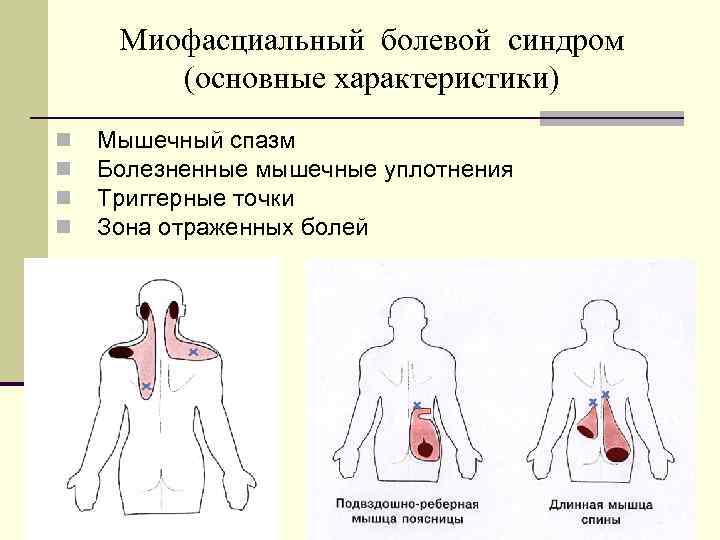 Миофасциальный болевой синдром (основные характеристики)

Мышечный спазм
Болезненные мышечные уплотнения
Триггерные точки
Зона отраженных болей

Подвздошно-реберная мышца поясницы

Длинная мышца спины